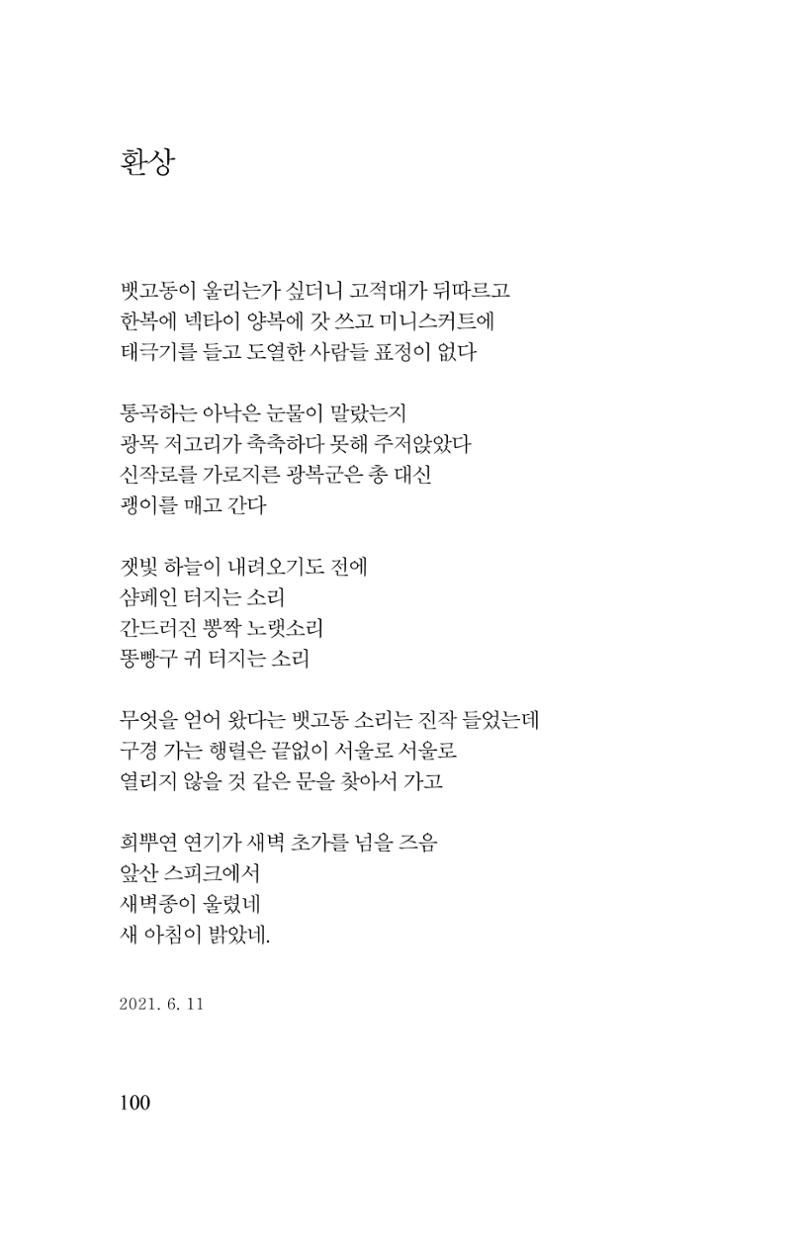 환상

뱃고동이 울리는가 싶더니 고적대가 뒤따르고
한복에 넥타이 양복에 갓 쓰고 미니스커트에
태극기를 들고 도열한 사람들 표정이 없다

통곡하는 아낙은 눈물이 말랐는지
광목 저고리가 축축하다 못해 주저앉았다
신작로를 가로지른 광복군은 총 대신
괭이를 매고 간다

잿빛 하늘이 내려오기도 전에
샴페인 터지는 소리
간드러진 뽕짝 노랫소리
똥빵구 귀 터지는 소리

무엇을 얻어 왔다는 뱃고동 소리는 진작 들었는데
구경 가는 행렬은 끝없이 서울로 서울로
열리지 않을 것 같은 문을 찾아서 가고

희뿌연 연기가 새벽 초가를 넘을 즈음
앞산 스피크에서
새벽종이 울렸네
새 아침이 밝았네.

2021. 6. 11

100